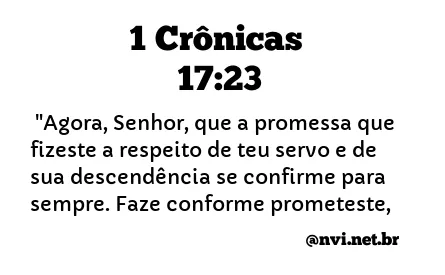 1 Crônicas
17:23

"Agora, Senhor, que a promessa que fizeste a respeito de teu servo e de sua descendência se confirme para sempre. Faze conforme prometeste,

@nvi.net.br